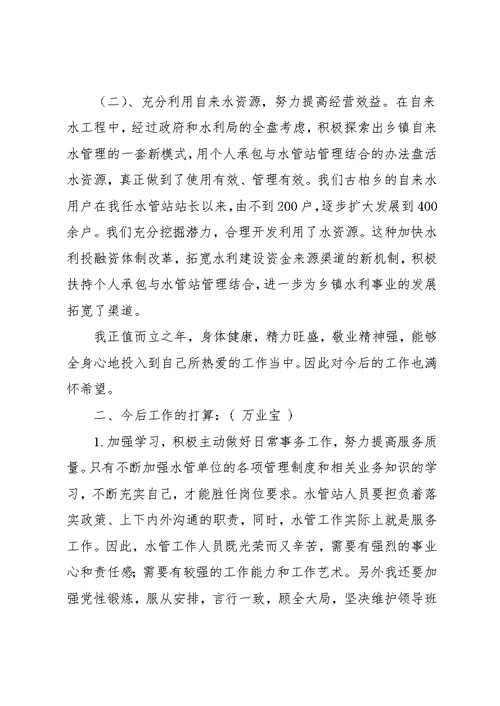 （二）、充分利用自来水资源，努力提高经营效益。在自来水工程中，经过政府和水利局的全盘考虑，积极探索出乡镇自来水管理的一套新模式，用个人承包与水管站管理结合的办法盘活水资源，真正做到了使用有效、管理有效。我们古柏乡的自来水用户在我任水管站站长以来，由不到200户，逐步扩大发展到400余户。我们充分挖掘潜力，合理开发利用了水资源。这种加快水利投融资体制改革，拓宽水利建设资金来源渠道的新机制，积极扶持个人承包与水管站管理结合，进一步为乡镇水利事业的发展拓宽了渠道。

我正值而立之年，身体健康，精力旺盛，敬业精神强，能够全身心地投入到自己所热爱的工作当中。因此对今后的工作也满怀希望。

二、今后工作的打算：（ 万业宝 ）

1. 加强学习，积极主动做好日常事务工作，努力提高服务质量。只有不断加强水管单位的各项管理制度和相关业务知识的学习，不断充实自己，才能胜任岗位要求。水管站人员要担负着落实政策、上下内外沟通的职责，同时，水管工作实际上就是服务工作。因此，水管工作人员既光荣而又辛苦，需要有强烈的事业心和责任感；需要有较强的工作能力和工作艺术。另外我还要加强党性锻炼，服从安排，言行一致，顾全大局，坚决维护领导班